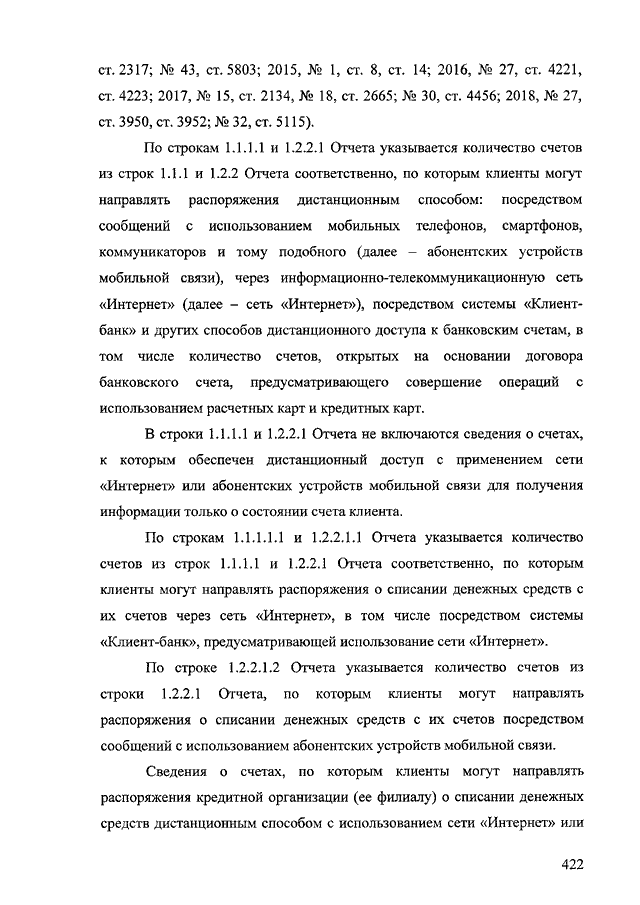 ст. 2317; № 43, ст. 5803; 2015, № 1, ст. 8, ст. 14; 2016, № 27, ст. 4221, ст. 4223; 2017, № 15, ст. 2134, № 18, ст. 2665; № 30, ст. 4456; 2018, № 27, ст. 3950, ст. 3952; № 32, ст. 5115).

По строкам 1.1.1.1 и 1.2.2.1 Отчета указывается количество счетов из строк 1.1.1 и 1.2.2 Отчета соответственно, по которым клиенты могут направлять распоряжения дистанционным способом: посредством сообщений с использованием мобильных телефонов, смартфонов, коммуникаторов и тому подобного (далее – абонентских устройств мобильной связи), через информационно-телекоммуникационную сеть «Интернет» (далее – сеть «Интернет»), посредством системы «Клиент-банк» и других способов дистанционного доступа к банковским счетам, в том числе количество счетов, открытых на основании договора банковского счета, предусматривающего совершение операций с использованием расчетных карт и кредитных карт.

В строки 1.1.1.1 и 1.2.2.1 Отчета не включаются сведения о счетах, к которым обеспечен дистанционный доступ с применением сети «Интернет» или абонентских устройств мобильной связи для получения информации только о состоянии счета клиента.

По строкам 1.1.1.1.1 и 1.2.2.1.1 Отчета указывается количество счетов из строк 1.1.1.1 и 1.2.2.1 Отчета соответственно, по которым клиенты могут направлять распоряжения о списании денежных средств с их счетов через сеть «Интернет», в том числе посредством системы «Клиент-банк», предусматривающей использование сети «Интернет».

По строке 1.2.2.1.2 Отчета указывается количество счетов из строки 1.2.2.1 Отчета, по которым клиенты могут направлять распоряжения о списании денежных средств с их счетов посредством сообщений с использованием абонентских устройств мобильной связи.

Сведения о счетах, по которым клиенты могут направлять распоряжения кредитной организации (ее филиалу) о списании денежных средств дистанционным способом с использованием сети «Интернет» или

422